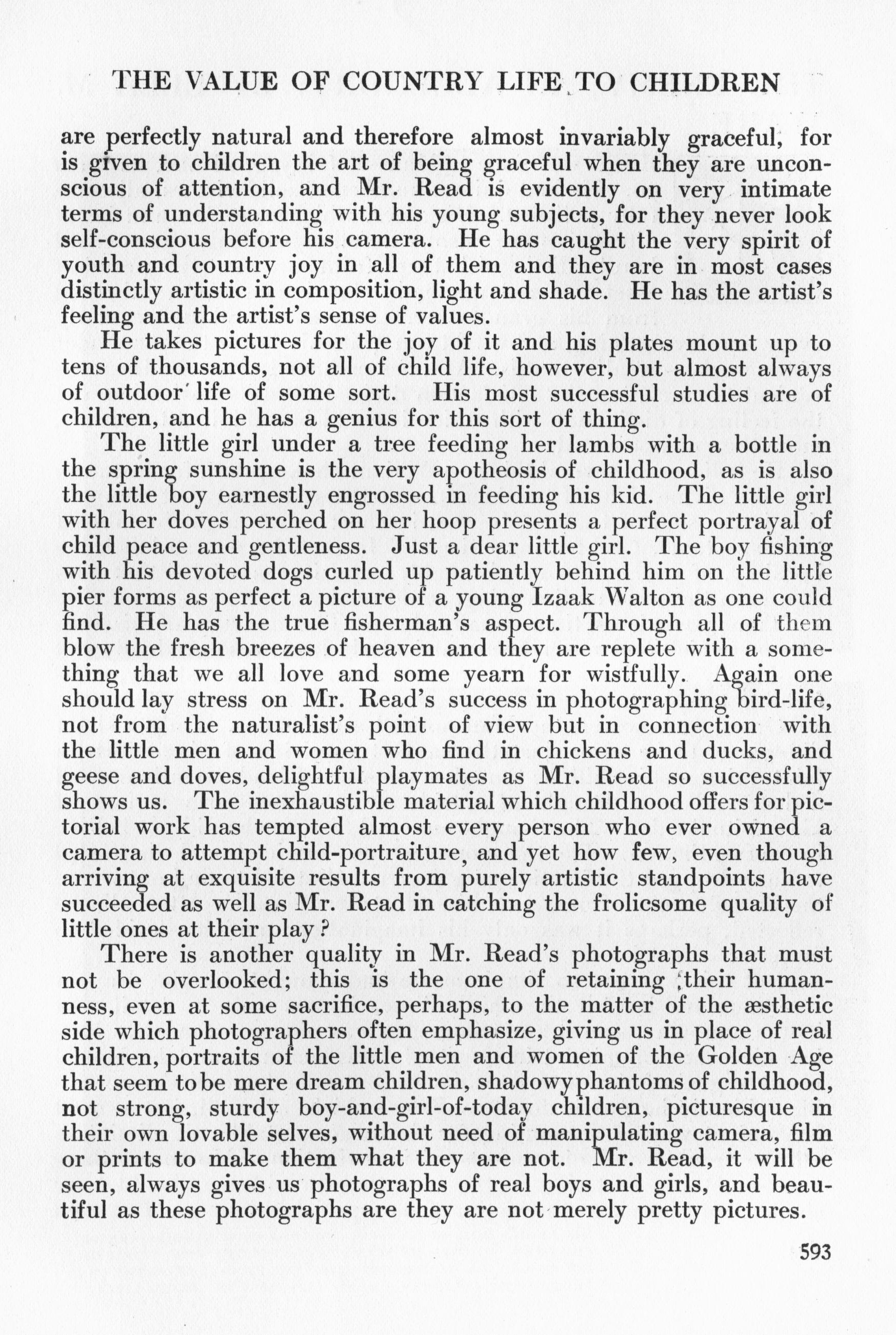 THE VALUE OF COUNTRY LIFE TO CHILDREN

are perfectly natural and therefore almost invariably graceful, for is given to children the art of being graceful when they are unconscious of attention, and Mr. Read is evidently on very intimate terms of understanding with his young subjects, for they never look self-conscious before his camera. He has caught the very spirit of youth and country joy in all of them and they are in most cases distinctly artistic in composition, light and shade. He has the artist's feeling and the artist's sense of values.

He takes pictures for the joy of it and his plates mount up to tens of thousands, not all of child life, however, but almost always of outdoor life of some sort. His most successful studies are of children, and he has a genius for this sort of thing.

The little girl under a tree feeding her lambs with a bottle in the spring sunshine is the very apotheosis of childhood, as is also the little boy earnestly engrossed in feeding his kid. The little girl with her doves perched on her hoop presents a perfect portrayal of child peace and gentleness. Just a dear little girl. The boy fishing with his devoted dogs curled up patiently behind him on the little pier forms as perfect a picture of a young Izaak Walton as one could find. He has the true fisherman's aspect. Through all of them blow the fresh breezes of heaven and they are replete with a something that we all love and some yearn for wistfully. Again one should lay stress on Mr. Read's success in photographing bird-life, not from the naturalist's point of view but in connection with the little men and women who find in chickens and ducks, and geese and doves, delightful playmates as Mr. Read so successfully shows us. The inexhaustible material which childhood offers for pictorial work has tempted almost every person who ever owned a camera to attempt child-portraiture, and yet how few, even though arriving at exquisite results from purely artistic standpoints have succeeded as well as Mr. Read in catching the frolicsome quality of little ones at their play?

There is another quality in Mr. Read's photographs that must not be overlooked; this is the one of retaining their humanness, even at some sacrifice, perhaps, to the matter of the æsthetic side which photographers often emphasize, giving us in place of real children, portraits of the little men and women of the Golden Age that seem to be mere dream children, shadowy phantoms of childhood, not strong, sturdy boy-and-girl-of-today children, picturesque in their own lovable selves, without need of manipulating camera, film or prints to make them what they are not. Mr. Read, it will be seen, always gives us photographs of real boys and girls, and beautiful as these photographs are they are not merely pretty pictures.

593